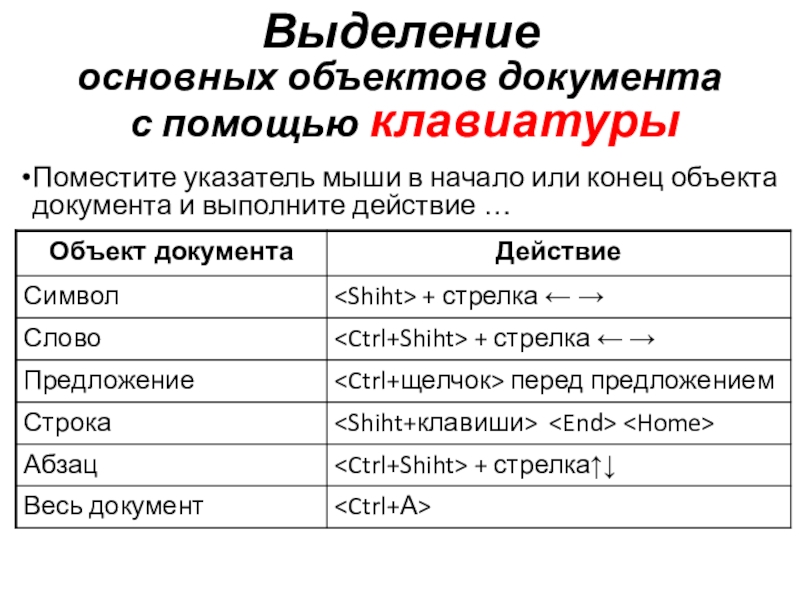 Выделение
основных объектов документа
с помощью клавиатуры

•Поместите указатель мыши в начало или конец объекта документа и выполните действие …

| Объект документа | Действие |
|---|---|
| Символ | <Shiht> + стрелка ← → |
| Слово | <Ctrl+Shiht> + стрелка ← → |
| Предложение | <Ctrl+щелчок> перед предложением |
| Строка | <Shiht+клавиши> <End> <Home> |
| Абзац | <Ctrl+Shiht> + стрелка↑↓ |
| Весь документ | <Ctrl+A> |